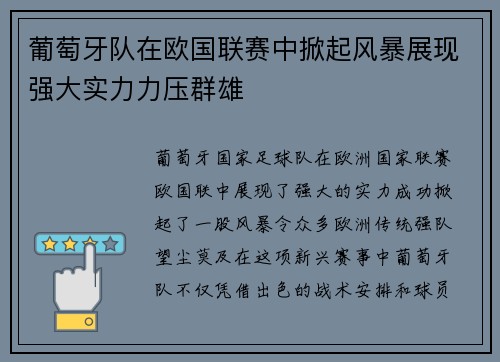 葡萄牙队在欧国联赛中掀起风暴展现强大实力力压群雄

葡萄牙国家足球队在欧洲国家联赛欧国联中展现了强大的实力成功掀起了一股风暴令众多欧洲传统强队望尘莫及在这项新兴赛事中葡萄牙队不仅凭借出色的战术安排和球员